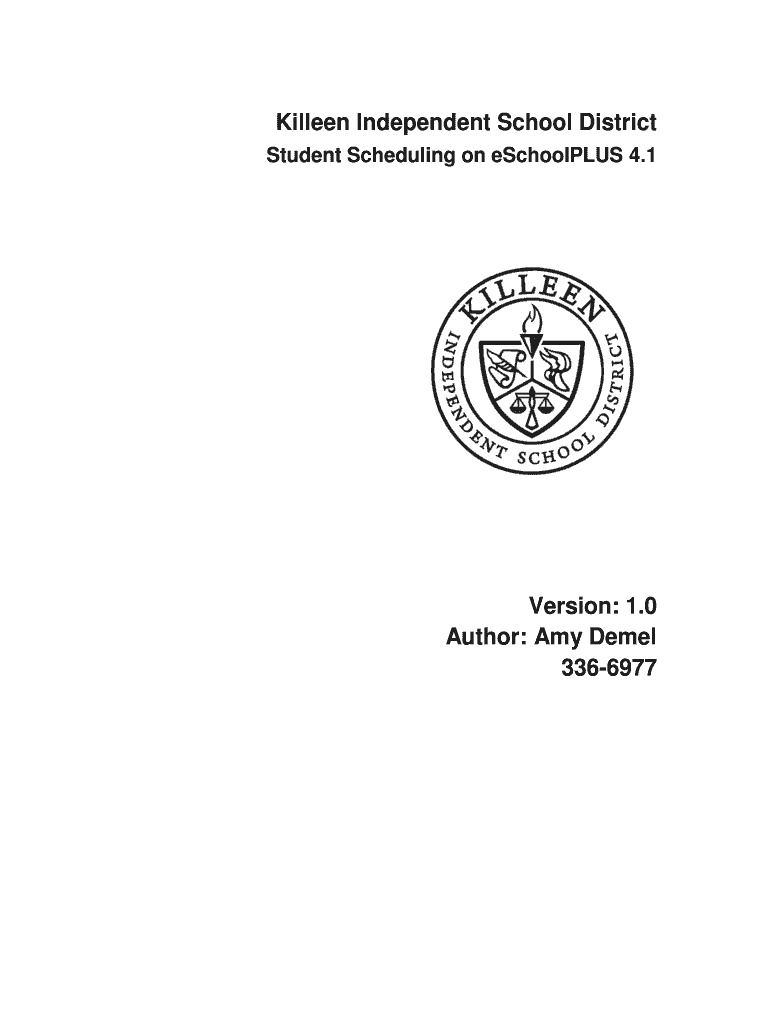 Killeen Independent School District
Student Scheduling on eSchoolPLUS 4.1

KILLEEN
INDEPENDENT SCHOOL DISTRICT

Version: 1.0
Author: Amy Demel
336-6977